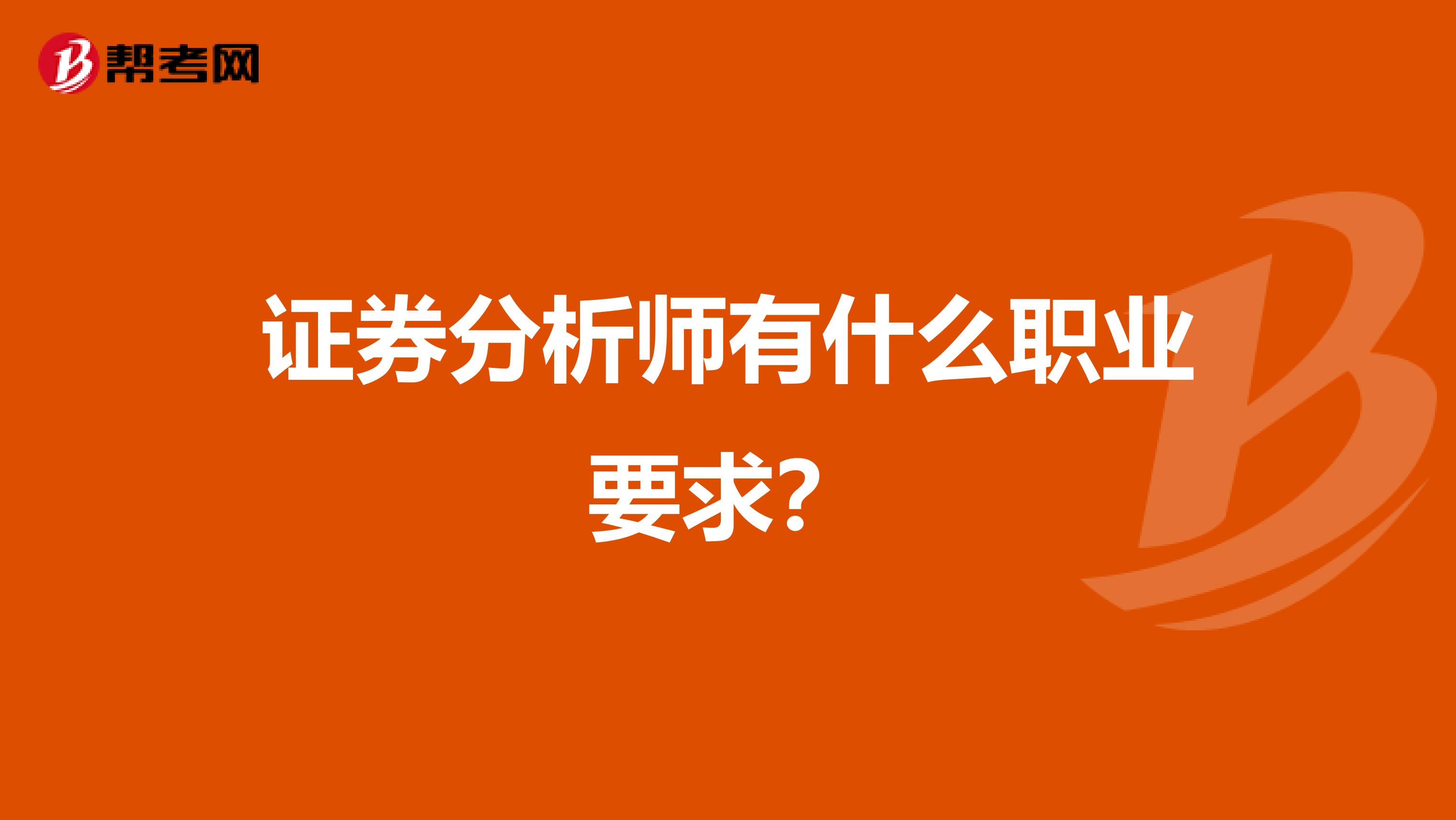 帮考网

证券分析师有什么职业要求?